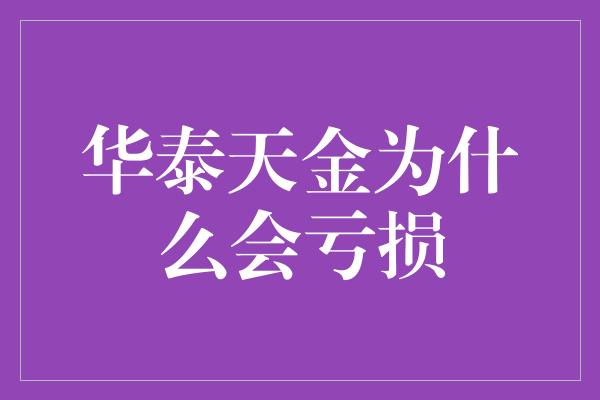 华泰天金为什么会亏损